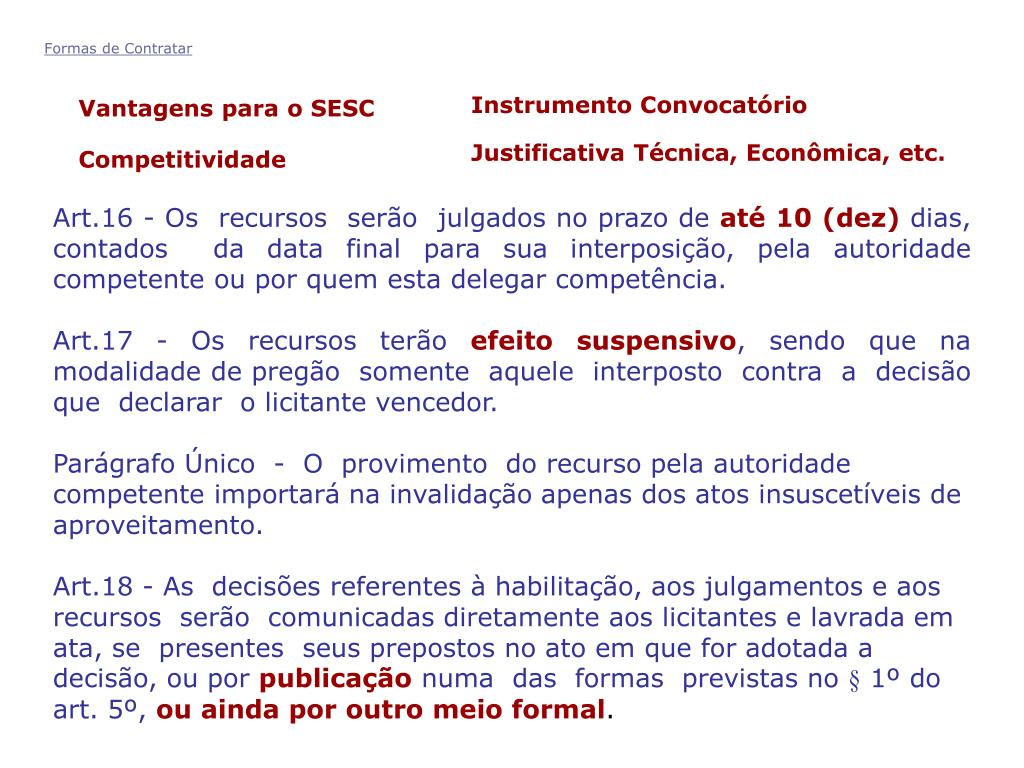 Formas de Contratar

Vantagens para o SESC

Competitividade

Instrumento Convocatório

Justificativa Técnica, Econômica, etc.

Art.16 - Os recursos serão julgados no prazo de até 10 (dez) dias, contados da data final para sua interposição, pela autoridade competente ou por quem esta delegar competência.

Art.17 - Os recursos terão efeito suspensivo, sendo que na modalidade de pregão somente aquele interposto contra a decisão que declarar o licitante vencedor.

Parágrafo Único - O provimento do recurso pela autoridade competente importará na invalidação apenas dos atos insuscetíveis de aproveitamento.

Art.18 - As decisões referentes à habilitação, aos julgamentos e aos recursos serão comunicadas diretamente aos licitantes e lavrada em ata, se presentes seus prepostos no ato em que for adotada a decisão, ou por publicação numa das formas previstas no § 1º do art. 5º, ou ainda por outro meio formal.